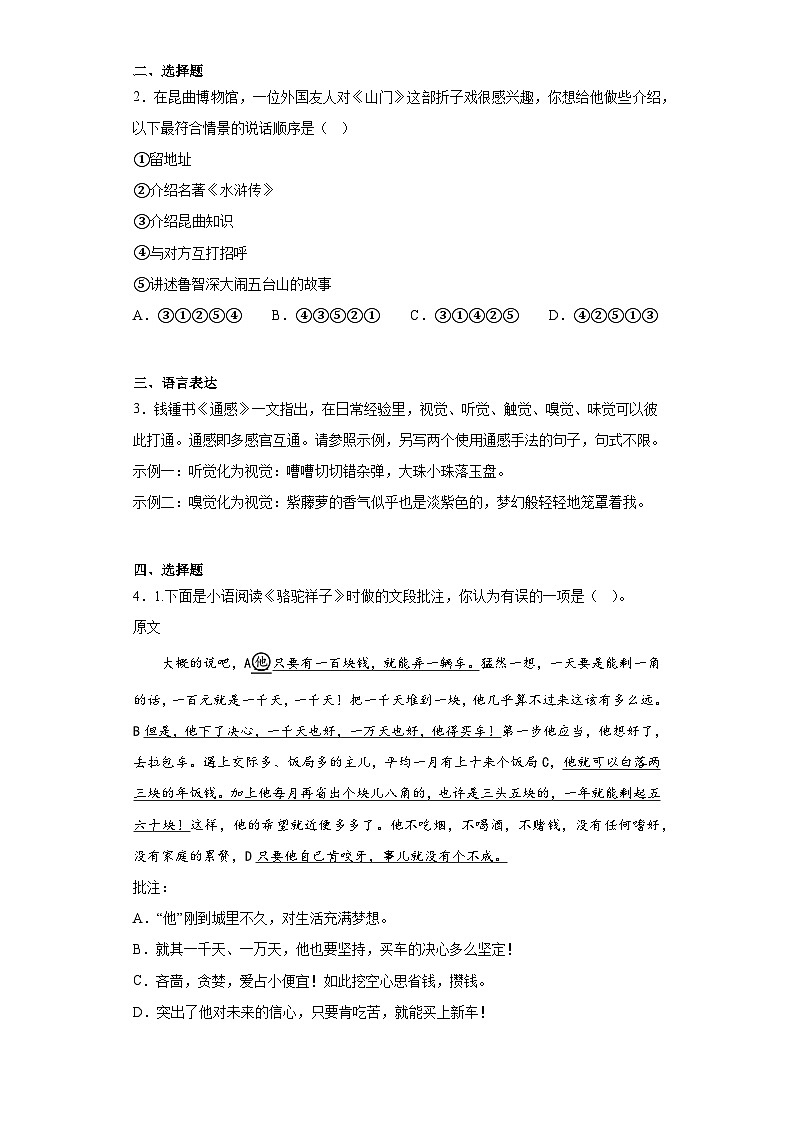 二、选择题
2．在昆曲博物馆，一位外国友人对《山门》这部折子戏很感兴趣，你想给他做些介绍，以下最符合情景的说话顺序是（ ）

①留地址

②介绍名著《水浒传》

③介绍昆曲知识

④与对方互打招呼

⑤讲述鲁智深大闹五台山的故事

A．③①②⑤④　B．④③⑤②①　C．③①④②⑤　D．④②⑤①③

三、语言表达
3．钱锺书《通感》一文指出，在日常经验里，视觉、听觉、触觉、嗅觉、味觉可以彼此打通。通感即多感官互通。请参照示例，另写两个使用通感手法的句子，句式不限。

示例一：听觉化为视觉：嘈嘈切切错杂弹，大珠小珠落玉盘。

示例二：嗅觉化为视觉：紫藤萝的香气似乎也是淡紫色的，梦幻般轻轻地笼罩着我。

四、选择题
4．1.下面是小语阅读《骆驼祥子》时做的文段批注，你认为有误的一项是（ ）。

原文

大概的说吧，A他只要有一百块钱，就能弄一辆车。猛然一想，一天要是能剩一角的话，一百元就是一千天，一千天！把一千天堆到一块，他几乎算不过来这该有多么远。B但是，他下了决心，一千天也好，一万天也好，他得买车！第一步他应当，他想好了，去拉包车。遇上交际多、饭局多的主儿，平均一月有上十来个饭局C，他就可以白落两三块的车饭钱。加上他每月再省出个块儿八角的，也许是三头五块的，一年就能剩起五六十块！这样，他的希望就近便多多了。他不吃烟，不喝酒，不赌钱，没有任何嗜好，没有家庭的累赘，D只要他自己肯咬牙，事儿就没有个不成。

批注：

A．“他”刚到城里不久，对生活充满梦想。

B．就其一千天、一万天，他也要坚持，买车的决心多么坚定！

C．吝啬，贪婪，爱占小便宜！如此挖空心思省钱，攒钱。

D．突出了他对未来的信心，只要肯吃苦，就能买上新车！